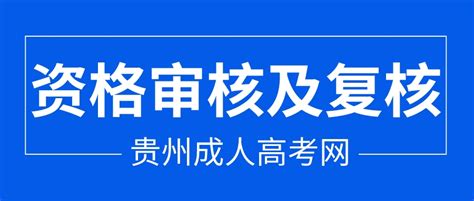 资格审核及复核

贵州成人高考网